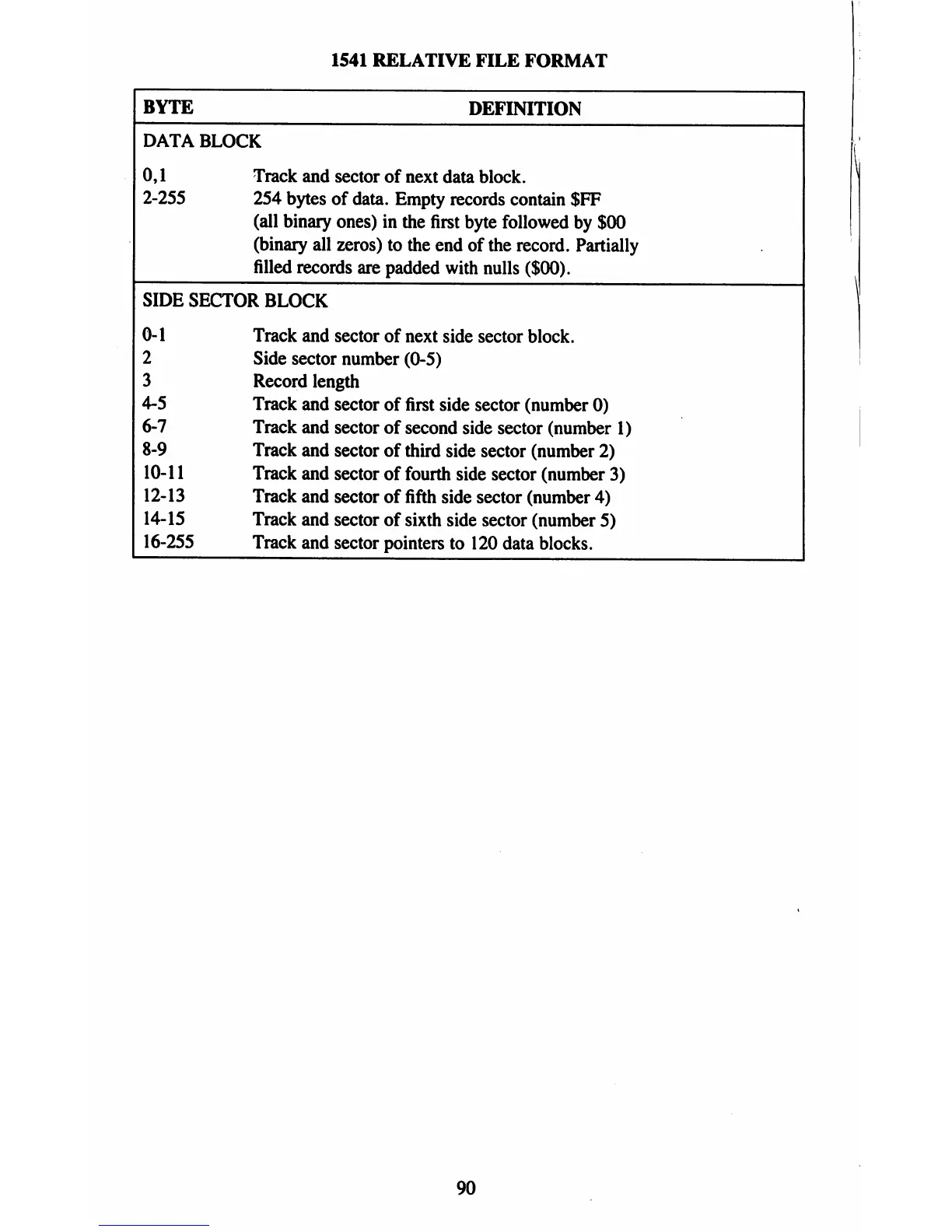 1541 RELATIVE FILE FORMAT

| BYTE | DEFINITION |
|---|---|
| DATA BLOCK | |
| 0,1 | Track and sector of next data block. |
| 2-255 | 254 bytes of data. Empty records contain \$FF (all binary ones) in the first byte followed by \$00 (binary all zeros) to the end of the record. Partially filled records are padded with nulls (\$00). |
| SIDE SECTOR BLOCK | |
| 0-1 | Track and sector of next side sector block. |
| 2 | Side sector number (0-5) |
| 3 | Record length |
| 4-5 | Track and sector of first side sector (number 0) |
| 6-7 | Track and sector of second side sector (number 1) |
| 8-9 | Track and sector of third side sector (number 2) |
| 10-11 | Track and sector of fourth side sector (number 3) |
| 12-13 | Track and sector of fifth side sector (number 4) |
| 14-15 | Track and sector of sixth side sector (number 5) |
| 16-255 | Track and sector pointers to 120 data blocks. |

90